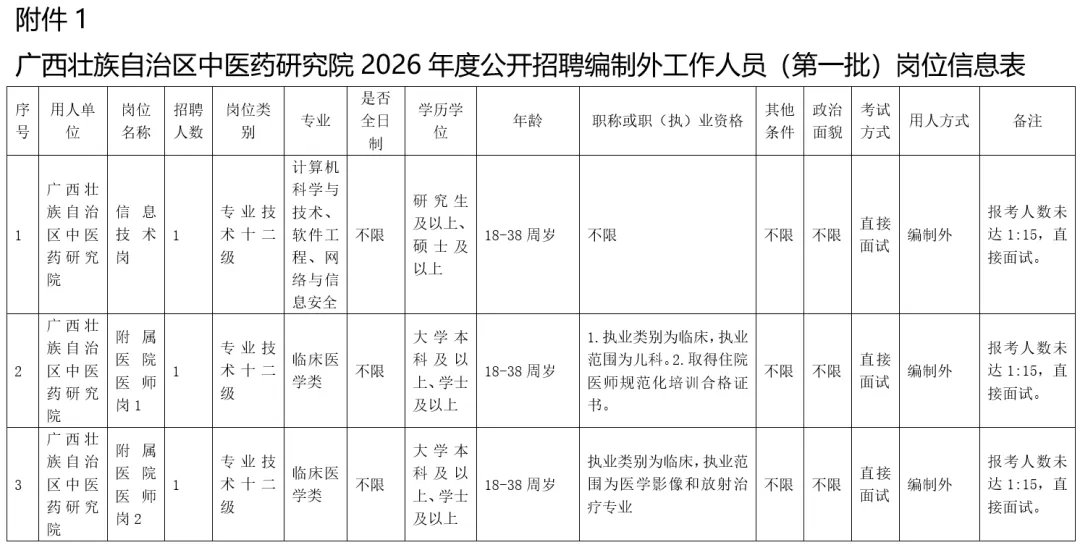 附件 1

广西壮族自治区中医药研究院 2026 年度公开招聘编制外工作人员（第一批）岗位信息表

| 序号 | 用人单位 | 岗位名称 | 招聘人数 | 岗位类别 | 专业 | 是否全日制 | 学历学位 | 年龄 | 职称或职（执）业资格 | 其他条件 | 政治面貌 | 考试方式 | 用人方式 | 备注 |
|---|---|---|---|---|---|---|---|---|---|---|---|---|---|---|
| 1 | 广西壮族自治区中医药研究院 | 信息技术岗 | 1 | 专业技术十二级 | 计算机科学与技术、软件工程、网络与信息安全 | 不限 | 研究生及以上、硕士及以上 | 18-38 周岁 | 不限 | 不限 | 不限 | 直接面试 | 编制外 | 报考人数未达 1:15，直接面试。 |
| 2 | 广西壮族自治区中医药研究院 | 附属医院医师岗 1 | 1 | 专业技术十二级 | 临床医学类 | 不限 | 大学本科及以上、学士及以上 | 18-38 周岁 | 1.执业类别为临床，执业范围为儿科。2.取得住院医师规范化培训合格证书。 | 不限 | 不限 | 直接面试 | 编制外 | 报考人数未达 1:15，直接面试。 |
| 3 | 广西壮族自治区中医药研究院 | 附属医院医师岗 2 | 1 | 专业技术十二级 | 临床医学类 | 不限 | 大学本科及以上、学士及以上 | 18-38 周岁 | 执业类别为临床，执业范围为医学影像和放射治疗专业 | 不限 | 不限 | 直接面试 | 编制外 | 报考人数未达 1:15，直接面试。 |